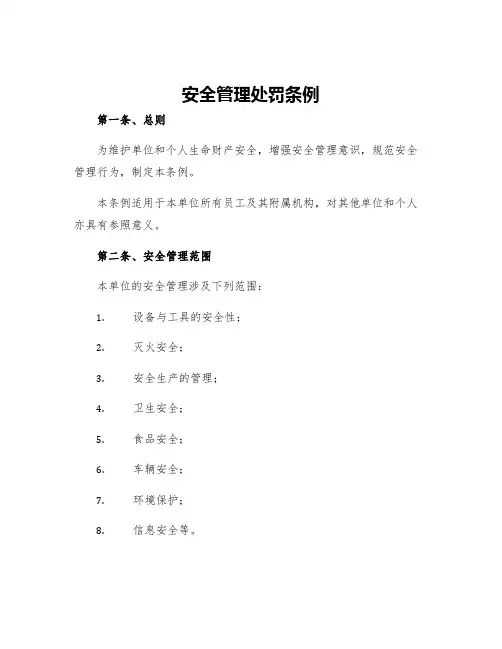 安全管理处罚条例

第一条、总则

为维护单位和个人生命财产安全，增强安全管理意识，规范安全管理行为，制定本条例。

本条例适用于本单位所有员工及其附属机构，对其他单位和个人亦具有参照意义。

第二条、安全管理范围

本单位的安全管理涉及下列范围：

1. 设备与工具的安全性；

2. 灭火安全；

3. 安全生产的管理；

4. 卫生安全；

5. 食品安全；

6. 车辆安全；

7. 环境保护；

8. 信息安全等。